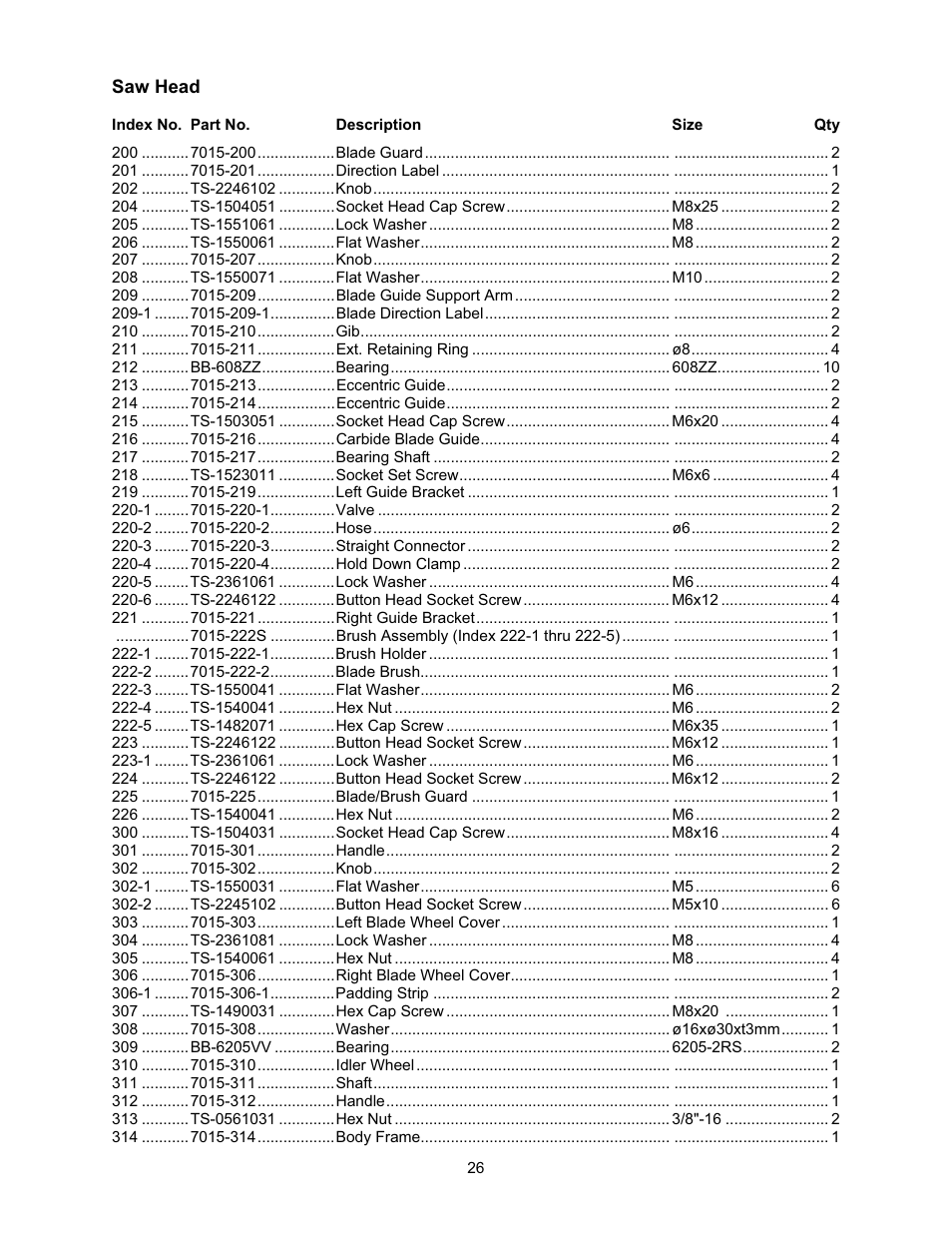 Saw Head

| Index No. | Part No. | Description | Size | Qty |
|---|---|---|---|---|
| 200 | 7015-200 | Blade Guard | | 2 |
| 201 | 7015-201 | Direction Label | | 1 |
| 202 | TS-2246102 | Knob | | 2 |
| 204 | TS-1504051 | Socket Head Cap Screw | M8x25 | 2 |
| 205 | TS-1551061 | Lock Washer | M8 | 2 |
| 206 | TS-1550061 | Flat Washer | M8 | 2 |
| 207 | 7015-207 | Knob | | 2 |
| 208 | TS-1550071 | Flat Washer | M10 | 2 |
| 209 | 7015-209 | Blade Guide Support Arm | | 2 |
| 209-1 | 7015-209-1 | Blade Direction Label | | 2 |
| 210 | 7015-210 | Gib | | 2 |
| 211 | 7015-211 | Ext. Retaining Ring | ø8 | 4 |
| 212 | BB-608ZZ | Bearing | 608ZZ | 10 |
| 213 | 7015-213 | Eccentric Guide | | 2 |
| 214 | 7015-214 | Eccentric Guide | | 2 |
| 215 | TS-1503051 | Socket Head Cap Screw | M6x20 | 4 |
| 216 | 7015-216 | Carbide Blade Guide | | 4 |
| 217 | 7015-217 | Bearing Shaft | | 2 |
| 218 | TS-1523011 | Socket Set Screw | M6x6 | 4 |
| 219 | 7015-219 | Left Guide Bracket | | 1 |
| 220-1 | 7015-220-1 | Valve | | 2 |
| 220-2 | 7015-220-2 | Hose | ø6 | 2 |
| 220-3 | 7015-220-3 | Straight Connector | | 2 |
| 220-4 | 7015-220-4 | Hold Down Clamp | | 2 |
| 220-5 | TS-2361061 | Lock Washer | M6 | 4 |
| 220-6 | TS-2246122 | Button Head Socket Screw | M6x12 | 4 |
| 221 | 7015-221 | Right Guide Bracket | | 1 |
| | 7015-222S | Brush Assembly (Index 222-1 thru 222-5) | | 1 |
| 222-1 | 7015-222-1 | Brush Holder | | 1 |
| 222-2 | 7015-222-2 | Blade Brush | | 1 |
| 222-3 | TS-1550041 | Flat Washer | M6 | 2 |
| 222-4 | TS-1540041 | Hex Nut | M6 | 2 |
| 222-5 | TS-1482071 | Hex Cap Screw | M6x35 | 1 |
| 223 | TS-2246122 | Button Head Socket Screw | M6x12 | 1 |
| 223-1 | TS-2361061 | Lock Washer | M6 | 1 |
| 224 | TS-2246122 | Button Head Socket Screw | M6x12 | 2 |
| 225 | 7015-225 | Blade/Brush Guard | | 1 |
| 226 | TS-1540041 | Hex Nut | M6 | 2 |
| 300 | TS-1504031 | Socket Head Cap Screw | M8x16 | 4 |
| 301 | 7015-301 | Handle | | 2 |
| 302 | 7015-302 | Knob | | 2 |
| 302-1 | TS-1550031 | Flat Washer | M5 | 6 |
| 302-2 | TS-2245102 | Button Head Socket Screw | M5x10 | 6 |
| 303 | 7015-303 | Left Blade Wheel Cover | | 1 |
| 304 | TS-2361081 | Lock Washer | M8 | 4 |
| 305 | TS-1540061 | Hex Nut | M8 | 4 |
| 306 | 7015-306 | Right Blade Wheel Cover | | 1 |
| 306-1 | 7015-306-1 | Padding Strip | | 2 |
| 307 | TS-1490031 | Hex Cap Screw | M8x20 | 1 |
| 308 | 7015-308 | Washer | ø16xø30xt3mm | 1 |
| 309 | BB-6205VV | Bearing | 6205-2RS | 2 |
| 310 | 7015-310 | Idler Wheel | | 1 |
| 311 | 7015-311 | Shaft | | 1 |
| 312 | 7015-312 | Handle | | 1 |
| 313 | TS-0561031 | Hex Nut | 3/8"-16 | 2 |
| 314 | 7015-314 | Body Frame | | 1 |

26